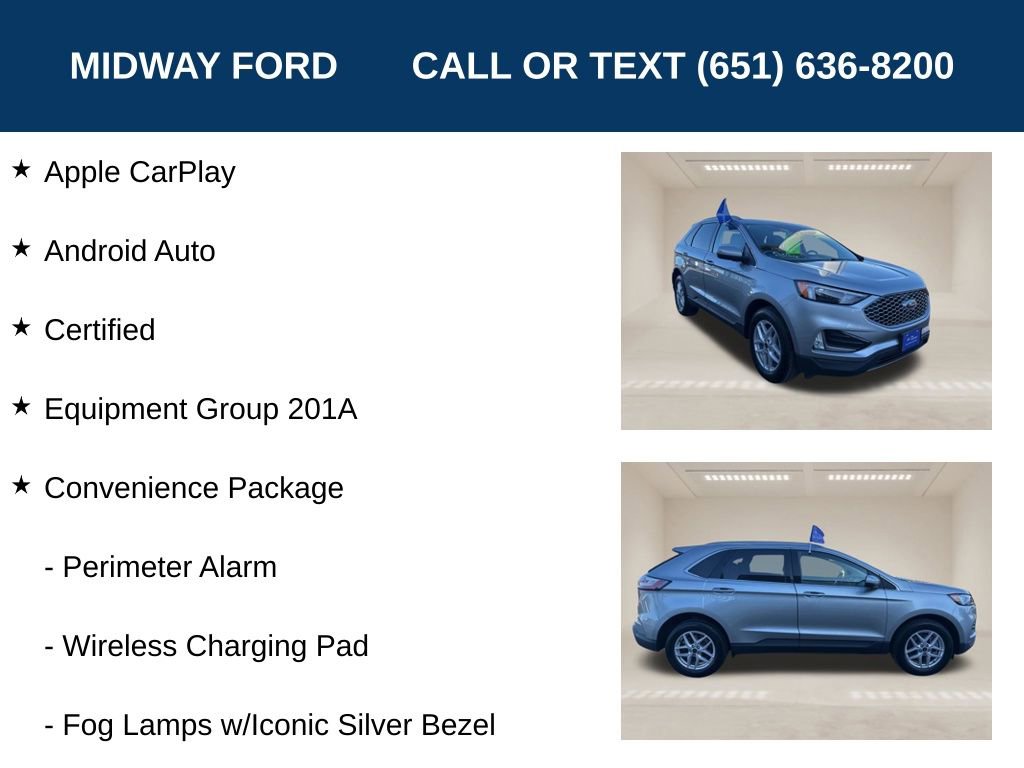 MIDWAY FORD CALL OR TEXT (651) 636-8200

★ Apple CarPlay

★ Android Auto

★ Certified

★ Equipment Group 201A

★ Convenience Package

- Perimeter Alarm

- Wireless Charging Pad

- Fog Lamps w/Iconic Silver Bezel